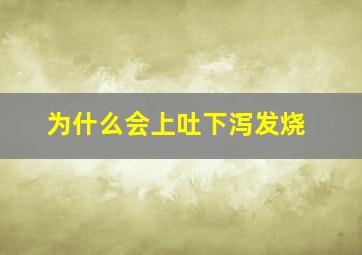 为什么会上吐下泻发烧